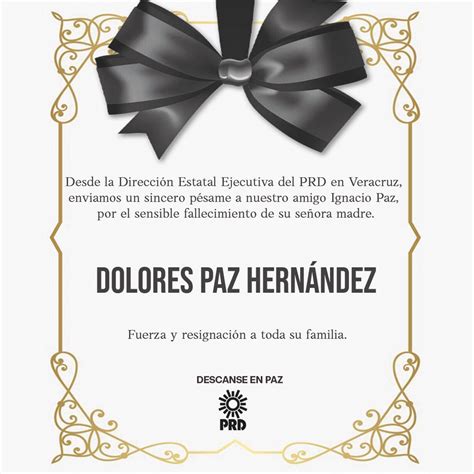 Desde la Dirección Estatal Ejecutiva del PRD en Veracruz, enviamos un sincero pésame a nuestro amigo Ignacio Paz, por el sensible fallecimiento de su señora madre.

DOLORES PAZ HERNÁNDEZ

Fuerza y resignación a toda su familia.

DESCANSE EN PAZ

PRD